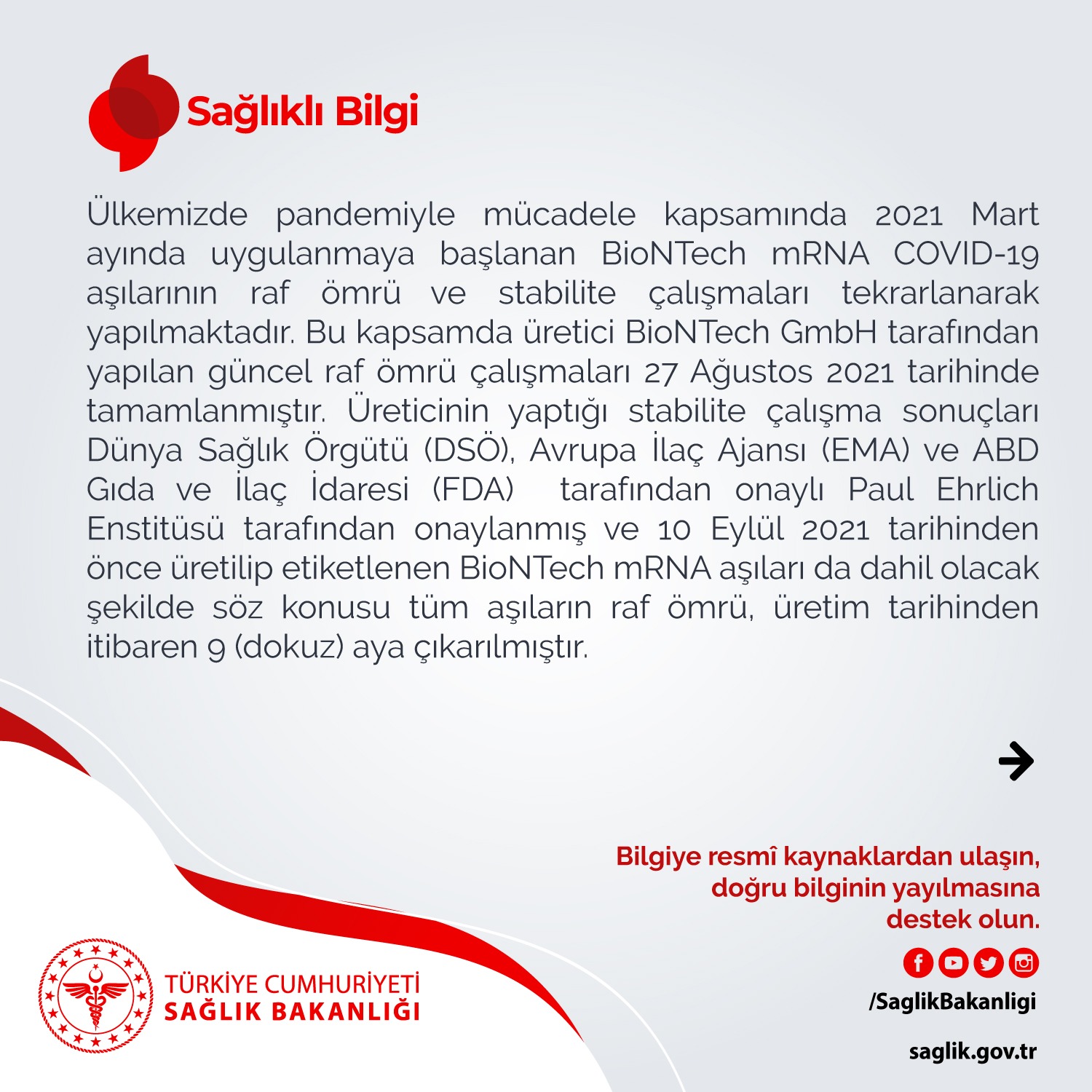 Sağlıklı Bilgi

Ülkemizde pandemiyle mücadele kapsamında 2021 Mart ayında uygulanmaya başlanan BioNTech mRNA COVID-19 aşılarının raf ömrü ve stabilite çalışmaları tekrarlanarak yapılmaktadır. Bu kapsamda üretici BioNTech GmbH tarafından yapılan güncel raf ömrü çalışmaları 27 Ağustos 2021 tarihinde tamamlanmıştır. Üreticinin yaptığı stabilite çalışma sonuçları Dünya Sağlık Örgütü (DSÖ), Avrupa İlaç Ajansı (EMA) ve ABD Gıda ve İlaç İdaresi (FDA) tarafından onaylı Paul Ehrlich Enstitüsü tarafından onaylanmış ve 10 Eylül 2021 tarihinden önce üretilip etiketlenen BioNTech mRNA aşıları da dahil olacak şekilde söz konusu tüm aşıların raf ömrü, üretim tarihinden itibaren 9 (dokuz) aya çıkarılmıştır.

Bilgiye resmî kaynaklardan ulaşın, doğru bilginin yayılmasına destek olun.

/SaglikBakanligi

saglik.gov.tr

TÜRKİYE CUMHURİYETİ
SAĞLIK BAKANLIĞI